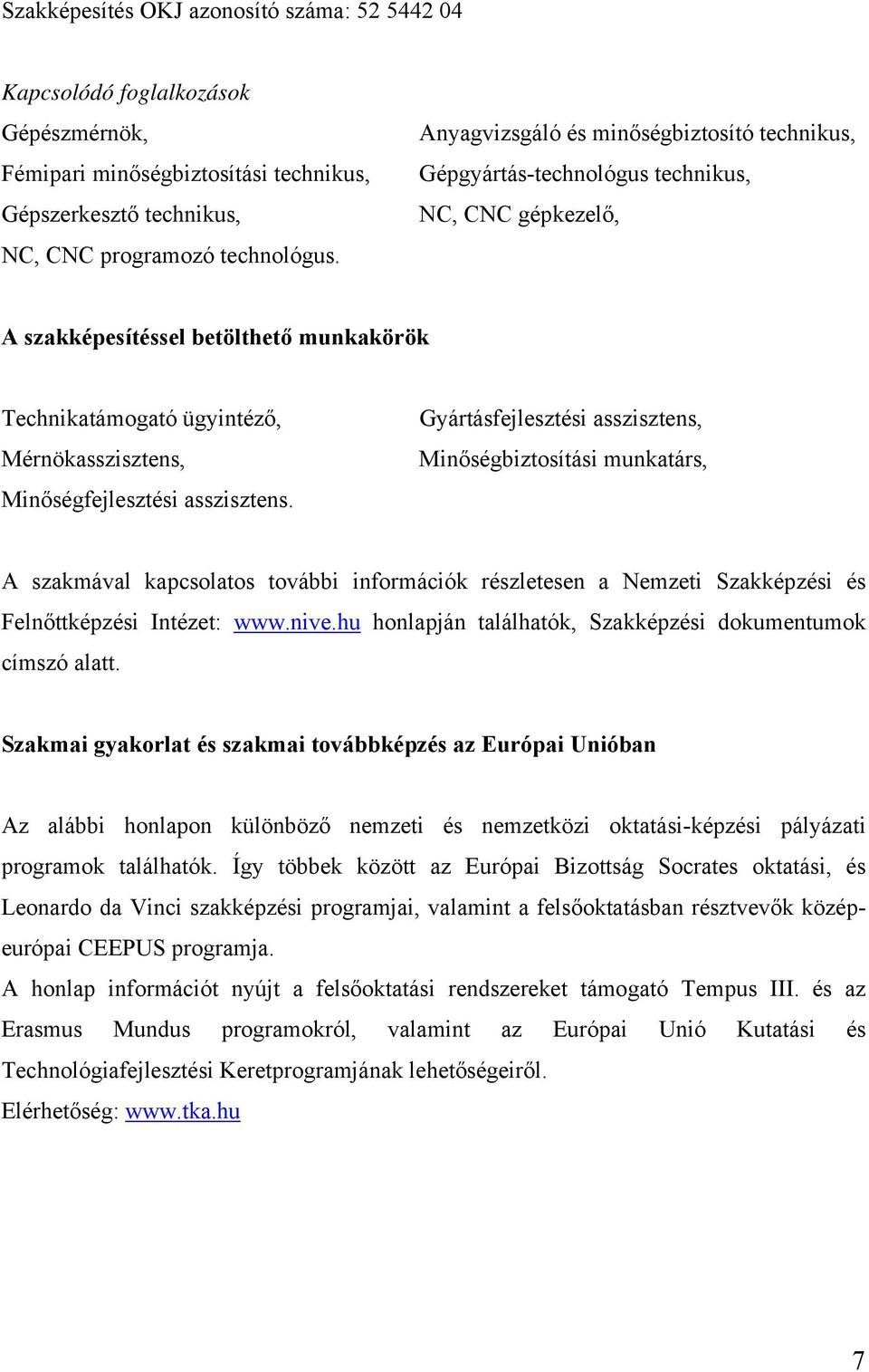 Szakképesítés OKJ azonosító száma: 52 5442 04

Kapcsolódó foglalkozások

Gépészmérnök,

Fémipari minőségbiztosítási technikus,

Gépszerkesztő technikus,

NC, CNC programozó technológus.

Anyagvizsgáló és minőségbiztosító technikus,

Gépgyártás-technológus technikus,

NC, CNC gépkezelő,

A szakképesítéssel betölthető munkakörök

Technikatámogató ügyintéző,

Mérnökasszisztens,

Minőségfejlesztési asszisztens.

Gyártásfejlesztési asszisztens,

Minőségbiztosítási munkatárs,

A szakmával kapcsolatos további információk részletesen a Nemzeti Szakképzési és Felnőttképzési Intézet: www.nive.hu honlapján találhatók, Szakképzési dokumentumok címszó alatt.

Szakmai gyakorlat és szakmai továbbképzés az Európai Unióban

Az alábbi honlapon különböző nemzeti és nemzetközi oktatási-képzési pályázati programok találhatók. Így többek között az Európai Bizottság Socrates oktatási, és Leonardo da Vinci szakképzési programjai, valamint a felsőoktatásban résztvevők közép-európai CEEPUS programja.
A honlap információt nyújt a felsőoktatási rendszereket támogató Tempus III. és az Erasmus Mundus programokról, valamint az Európai Unió Kutatási és Technológiafejlesztési Keretprogramjának lehetőségeiről.
Elérhetőség: www.tka.hu

7